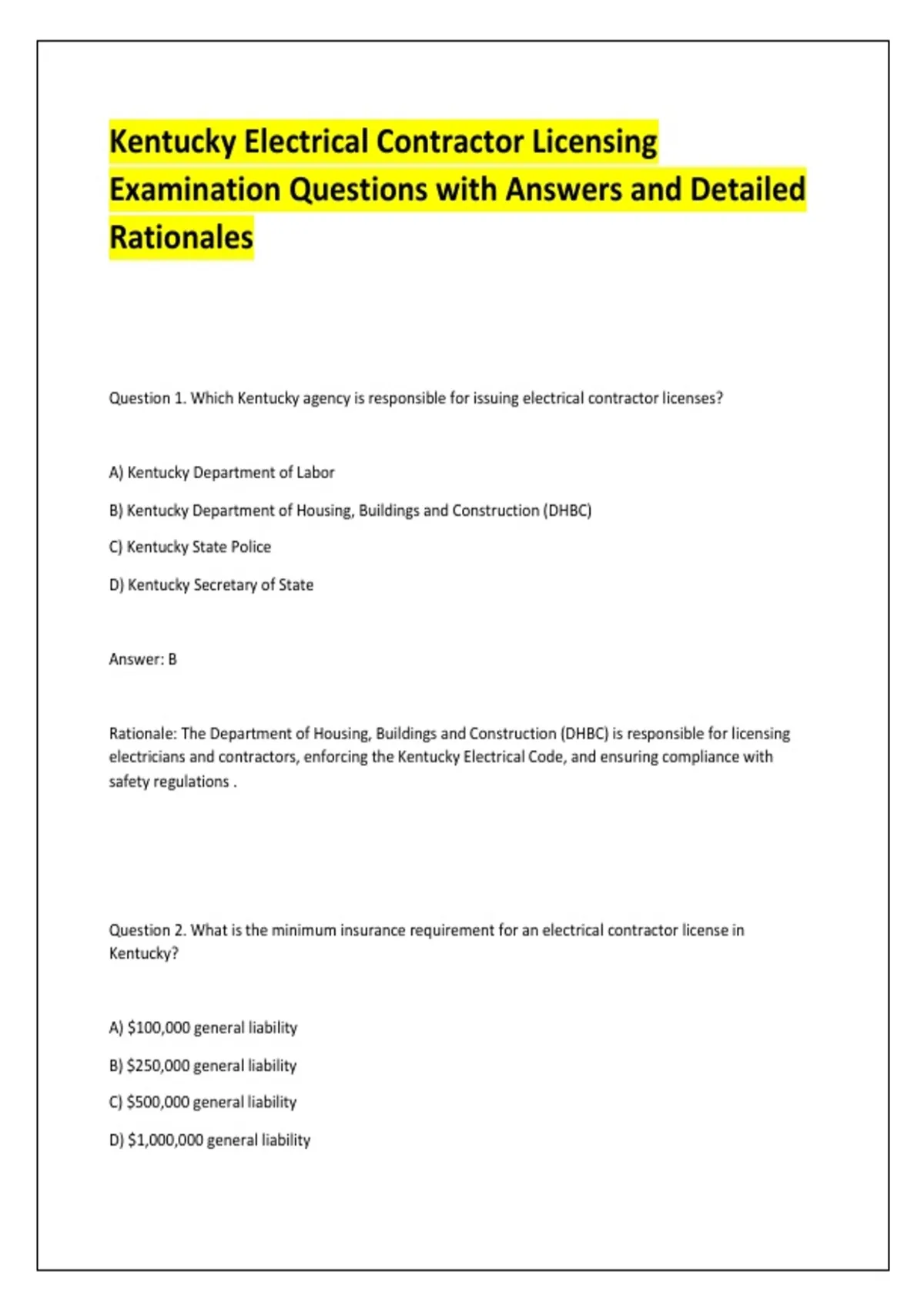 Kentucky Electrical Contractor Licensing Examination Questions with Answers and Detailed Rationales

Question 1. Which Kentucky agency is responsible for issuing electrical contractor licenses?

A) Kentucky Department of Labor

B) Kentucky Department of Housing, Buildings and Construction (DHBC)

C) Kentucky State Police

D) Kentucky Secretary of State

Answer: B

Rationale: The Department of Housing, Buildings and Construction (DHBC) is responsible for licensing electricians and contractors, enforcing the Kentucky Electrical Code, and ensuring compliance with safety regulations .

Question 2. What is the minimum insurance requirement for an electrical contractor license in Kentucky?

A) \$100,000 general liability

B) \$250,000 general liability

C) \$500,000 general liability

D) \$1,000,000 general liability